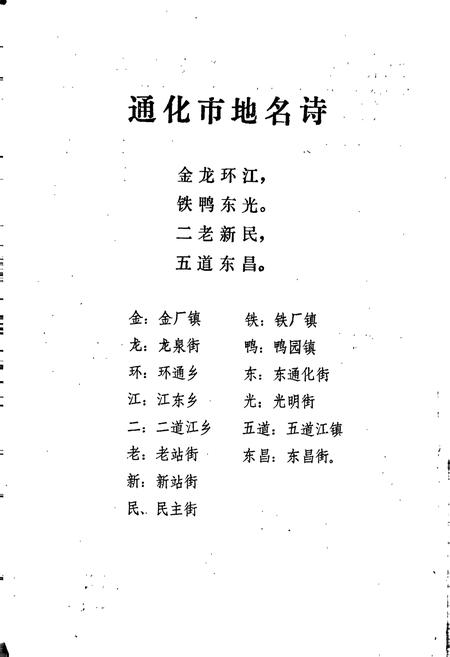 通化市地名诗

金龙环江，
铁鸭东光。
二老新民，
五道东昌。

金：金厂镇
龙：龙泉街
环：环通乡
江：江东乡
二：二道江乡
老：老站街
新：新站街
民、民主街

铁：铁厂镇
鸭：鸭园镇
东：东通化街
光：光明街
五道：五道江镇
东昌：东昌街。